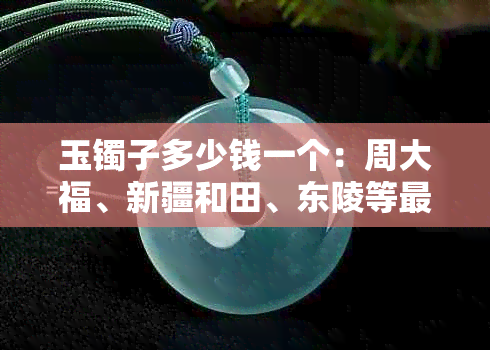 玉镯子多少钱一个：周大福、新疆和田、东陵等最